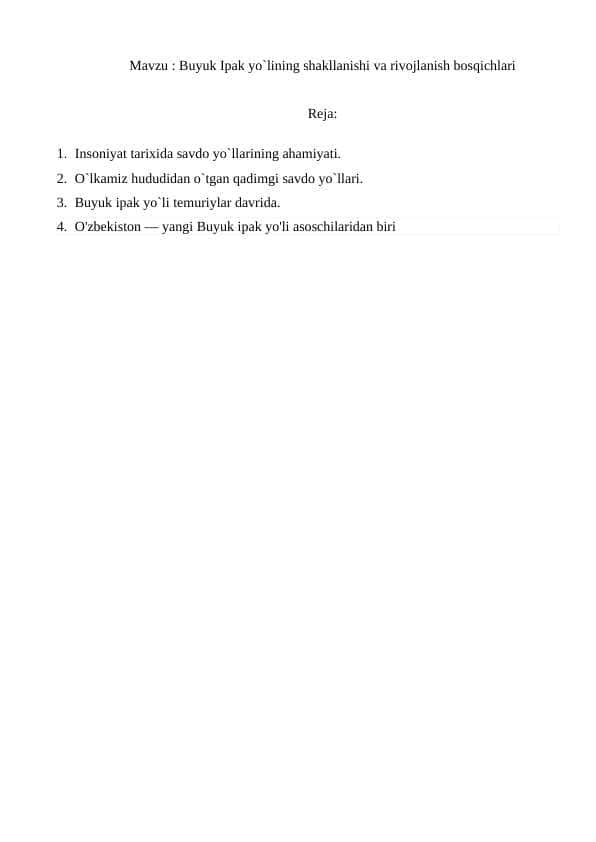 Mavzu : Buyuk Ipak yo`lining shakllanishi va rivojlanish bosqichlari

Reja:

1. Insoniyat tarixida savdo yo`llarining ahamiyati.
2. O`lkamiz hududidan o`tgan qadimgi savdo yo`llari.
3. Buyuk ipak yo`li temuriylar davrida.
4. O'zbekiston — yangi Buyuk ipak yo'li asoschilaridan biri